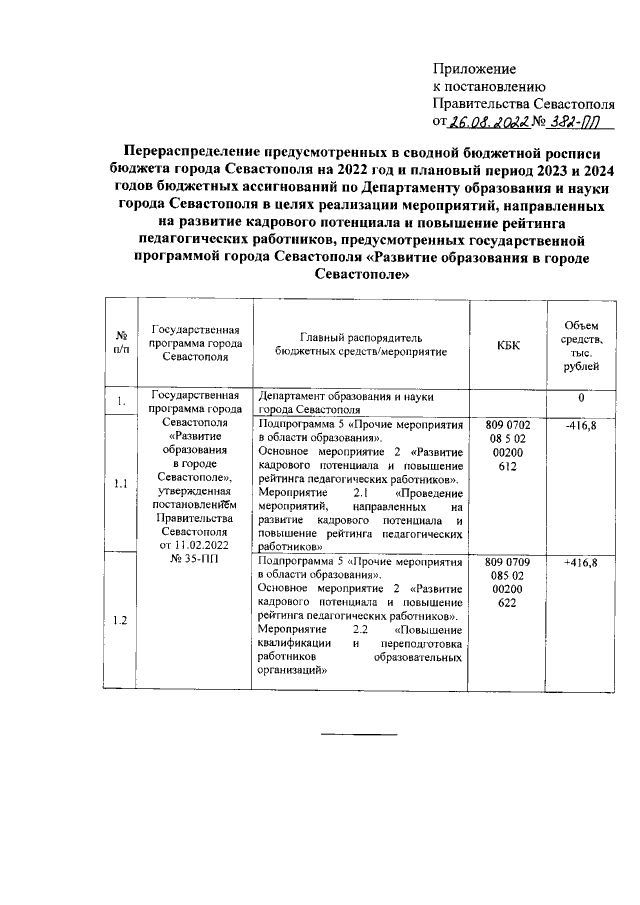 Приложение
к постановлению
Правительства Севастополя
от 26.08.2022 № 382-ПП

Перераспределение предусмотренных в сводной бюджетной росписи бюджета города Севастополя на 2022 год и плановый период 2023 и 2024 годов бюджетных ассигнований по Департаменту образования и науки города Севастополя в целях реализации мероприятий, направленных на развитие кадрового потенциала и повышение рейтинга педагогических работников, предусмотренных государственной программой города Севастополя «Развитие образования в городе Севастополе»

| № п/п | Государственная программа города Севастополя | Главный распорядитель бюджетных средств/мероприятие | КБК | Объем средств, тыс. рублей |
|---|---|---|---|---|
| 1. | Государственная программа города Севастополя «Развитие образования в городе Севастополе», утвержденная постановлением Правительства Севастополя от 11.02.2022 № 35-ПП | Департамент образования и науки города Севастополя | | 0 |
| 1.1 | | Подпрограмма 5 «Прочие мероприятия в области образования». Основное мероприятие 2 «Развитие кадрового потенциала и повышение рейтинга педагогических работников». Мероприятие 2.1 «Проведение мероприятий, направленных на развитие кадрового потенциала и повышение рейтинга педагогических работников» | 809 0702 08 5 02 00200 612 | -416,8 |
| 1.2 | | Подпрограмма 5 «Прочие мероприятия в области образования». Основное мероприятие 2 «Развитие кадрового потенциала и повышение рейтинга педагогических работников». Мероприятие 2.2 «Повышение квалификации и переподготовка работников образовательных организаций» | 809 0709 085 02 00200 622 | +416,8 |